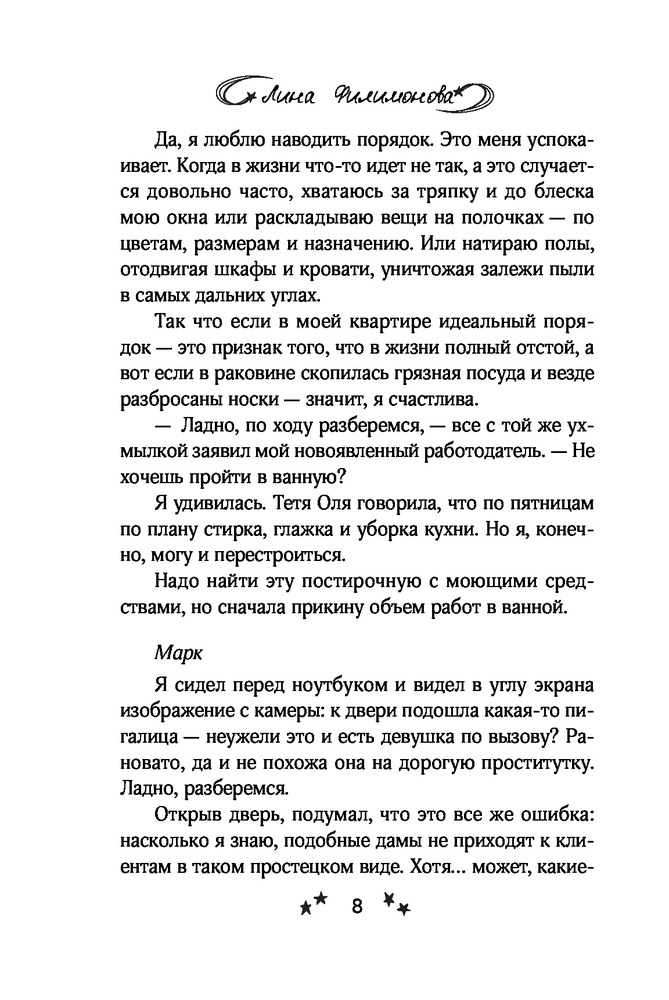 Лина Филимонова

Да, я люблю наводить порядок. Это меня успокаивает. Когда в жизни что-то идет не так, а это случается довольно часто, хватаюсь за тряпку и до блеска мою окна или раскладываю вещи на полочках — по цветам, размерам и назначению. Или натираю полы, отодвигая шкафы и кровати, уничтожая залежи пыли в самых дальних углах.

Так что если в моей квартире идеальный порядок — это признак того, что в жизни полный отстой, а вот если в раковине скопилась грязная посуда и везде разбросаны носки — значит, я счастлива.

— Ладно, по ходу разберемся, — все с той же ухмылкой заявил мой новоявленный работодатель. — Не хочешь пройти в ванную?

Я удивилась. Тетя Оля говорила, что по пятницам по плану стирка, глажка и уборка кухни. Но я, конечно, могу и перестроиться.

Надо найти эту постирочную с моющими средствами, но сначала прикину объем работ в ванной.

Марк

Я сидел перед ноутбуком и видел в углу экрана изображение с камеры: к двери подошла какая-то пигалица — неужели это и есть девушка по вызову? Рановато, да и не похожа она на дорогую проститутку. Ладно, разберемся.

Открыв дверь, подумал, что это все же ошибка: насколько я знаю, подобные дамы не приходят к клиентам в таком простецком виде. Хотя... может, какие-

8